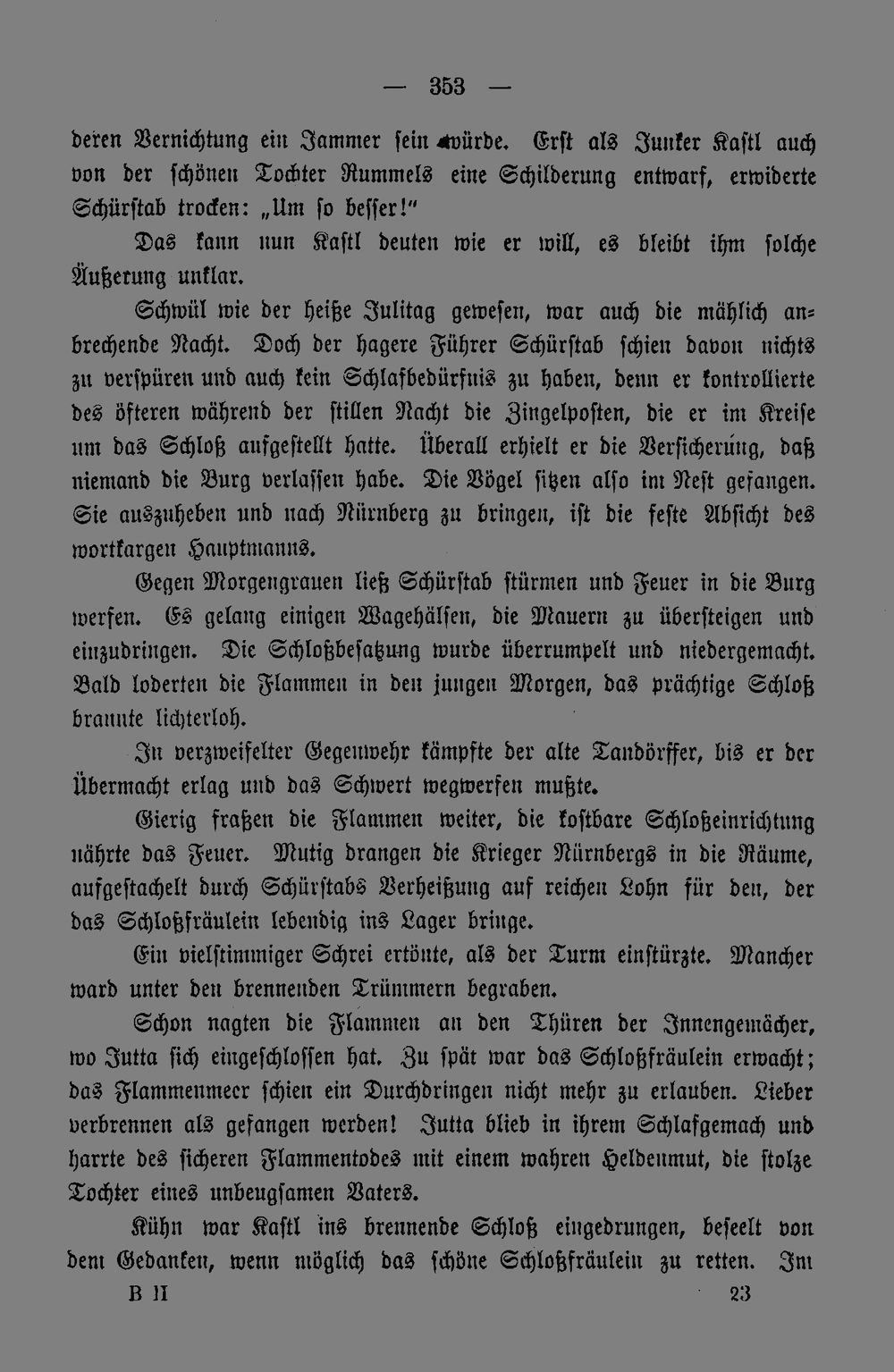 — 353 —

deren Vernichtung ein Jammer sein würde. Erst als Junker Kastl auch von der schönen Tochter Rummels eine Schilderung entwarf, erwiderte Schürstab trocken: „Um so besser!"

Das kann nun Kastl deuten wie er will, es bleibt ihm solche Äußerung unklar.

Schwül wie der heiße Julitag gewesen, war auch die mählich anbrechende Nacht. Doch der hagere Führer Schürstab schien davon nichts zu verspüren und auch kein Schlafbedürfnis zu haben, denn er kontrollierte des öfteren während der stillen Nacht die Zingelposten, die er im Kreise um das Schloß aufgestellt hatte. Überall erhielt er die Versicherung, daß niemand die Burg verlassen habe. Die Vögel sitzen also im Nest gefangen. Sie auszuheben und nach Nürnberg zu bringen, ist die feste Absicht des wortkargen Hauptmanns.

Gegen Morgengrauen ließ Schürstab stürmen und Feuer in die Burg werfen. Es gelang einigen Wagehälsen, die Mauern zu übersteigen und einzudringen. Die Schloßbesatzung wurde überrumpelt und niedergemacht. Bald loderten die Flammen in den jungen Morgen, das prächtige Schloß brannte lichterloh.

In verzweifelter Gegenwehr kämpfte der alte Tandörffer, bis er der Übermacht erlag und das Schwert wegwerfen mußte.

Gierig fraßen die Flammen weiter, die kostbare Schloßeinrichtung nährte das Feuer. Mutig drangen die Krieger Nürnbergs in die Räume, aufgestachelt durch Schürstabs Verheißung auf reichen Lohn für den, der das Schloßfräulein lebendig ins Lager bringe.

Ein vielstimmiger Schrei ertönte, als der Turm einstürzte. Mancher ward unter den brennenden Trümmern begraben.

Schon nagten die Flammen an den Thüren der Innengemächer, wo Jutta sich eingeschlossen hat. Zu spät war das Schloßfräulein erwacht; das Flammenmeer schien ein Durchdringen nicht mehr zu erlauben. Lieber verbrennen als gefangen werden! Jutta blieb in ihrem Schlafgemach und harrte des sicheren Flammentodes mit einem wahren Heldenmut, die stolze Tochter eines unbeugsamen Vaters.

Kühn war Kastl ins brennende Schloß eingedrungen, beseelt von dem Gedanken, wenn möglich das schöne Schloßfräulein zu retten. Im

B II 23